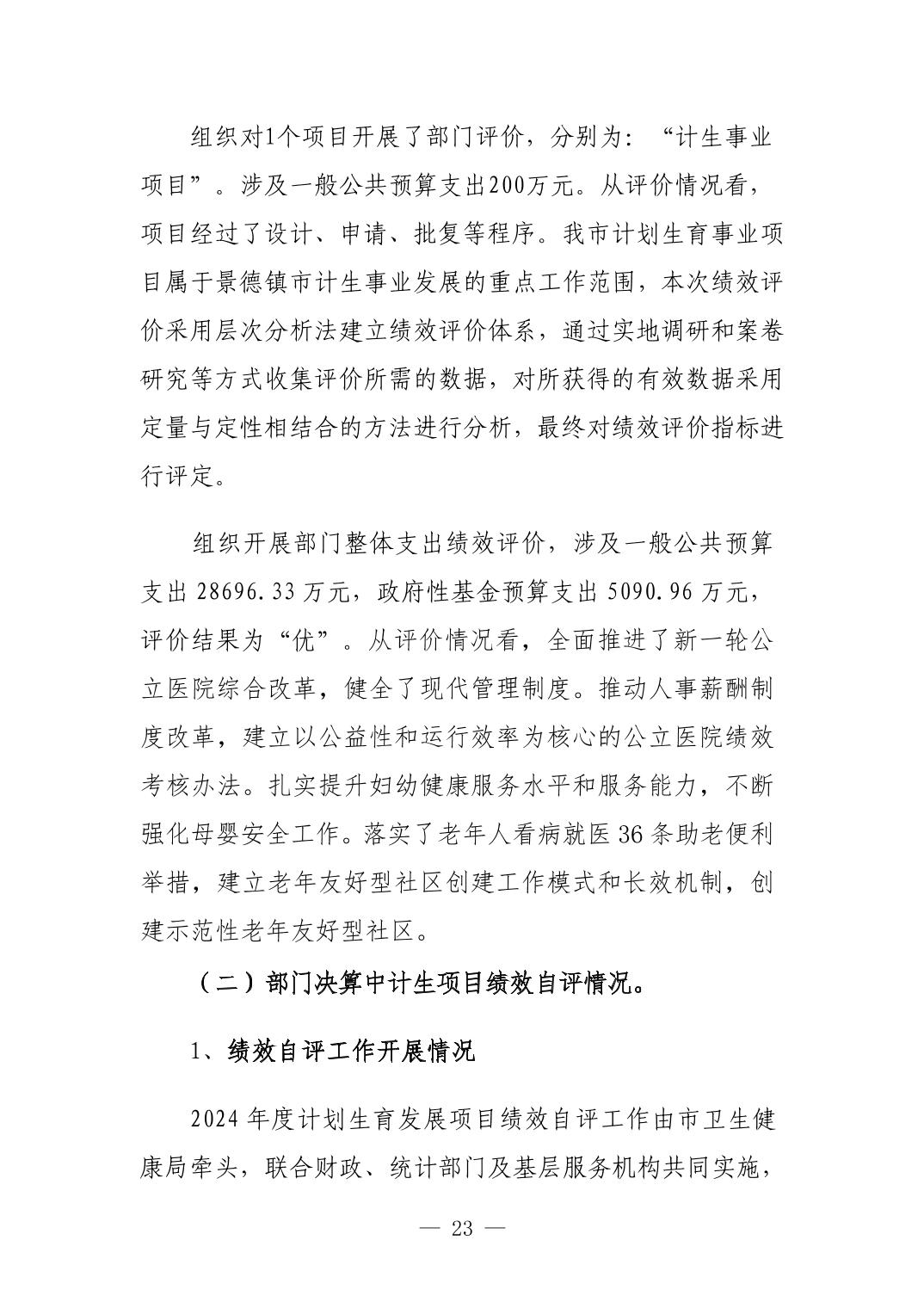 组织对1个项目开展了部门评价，分别为：“计生事业项目”。涉及一般公共预算支出200万元。从评价情况看，项目经过了设计、申请、批复等程序。我市计划生育事业项目属于景德镇市计生事业发展的重点工作范围，本次绩效评价采用层次分析法建立绩效评价体系，通过实地调研和案卷研究等方式收集评价所需的数据，对所获得的有效数据采用定量与定性相结合的方法进行分析，最终对绩效评价指标进行评定。

组织开展部门整体支出绩效评价，涉及一般公共预算支出 28696.33 万元，政府性基金预算支出 5090.96 万元，评价结果为“优”。从评价情况看，全面推进了新一轮公立医院综合改革，健全了现代管理制度。推动人事薪酬制度改革，建立以公益性和运行效率为核心的公立医院绩效考核办法。扎实提升妇幼健康服务水平和服务能力，不断强化母婴安全工作。落实了老年人看病就医 36 条助老便利举措，建立老年友好型社区创建工作模式和长效机制，创建示范性老年友好型社区。

（二）部门决算中计生项目绩效自评情况。

1、绩效自评工作开展情况

2024 年度计划生育发展项目绩效自评工作由市卫生健康局牵头，联合财政、统计部门及基层服务机构共同实施，

— 23 —